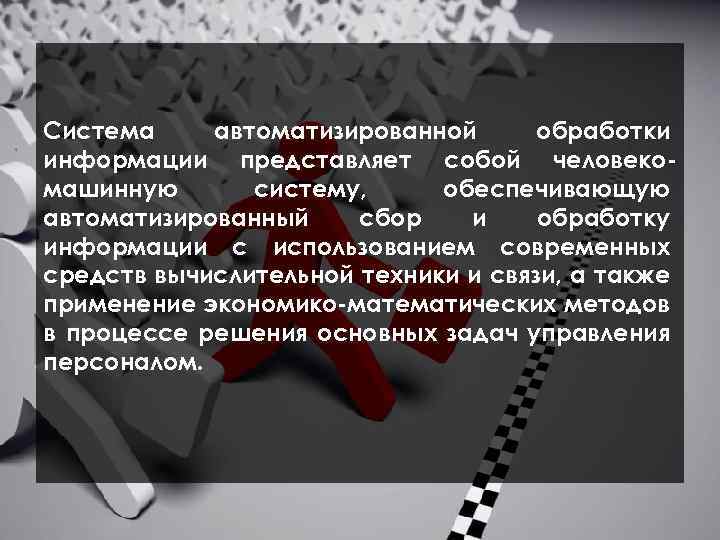 Система автоматизированной обработки информации представляет собой человеко-машинную систему, обеспечивающую автоматизированный сбор и обработку информации с использованием современных средств вычислительной техники и связи, а также применение экономико-математических методов в процессе решения основных задач управления персоналом.